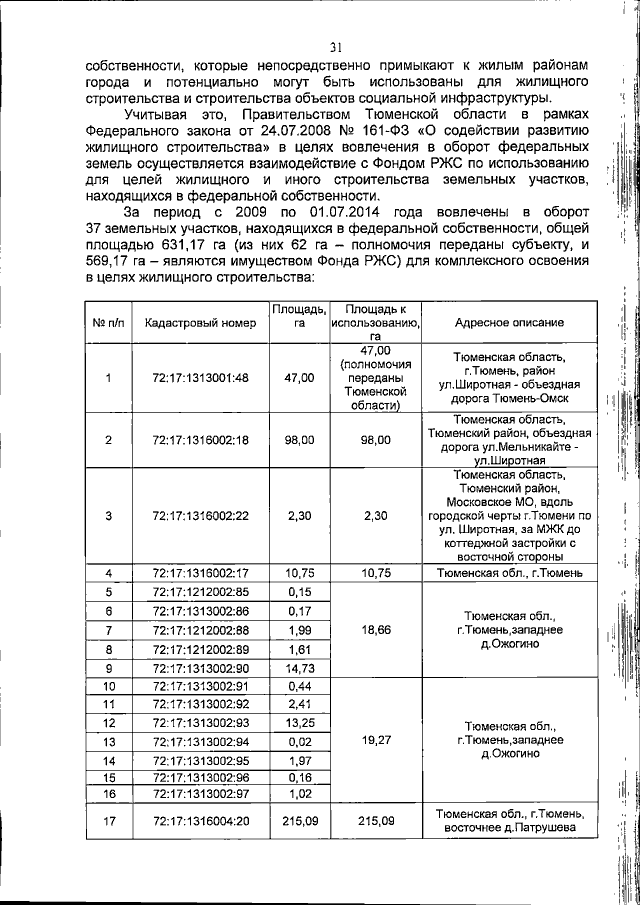 31

собственности, которые непосредственно примыкают к жилым районам города и потенциально могут быть использованы для жилищного строительства и строительства объектов социальной инфраструктуры.

Учитывая это, Правительством Тюменской области в рамках Федерального закона от 24.07.2008 № 161-ФЗ «О содействии развитию жилищного строительства» в целях вовлечения в оборот федеральных земель осуществляется взаимодействие с Фондом РЖС по использованию для целей жилищного и иного строительства земельных участков, находящихся в федеральной собственности.

За период с 2009 по 01.07.2014 года вовлечены в оборот 37 земельных участков, находящихся в федеральной собственности, общей площадью 631,17 га (из них 62 га – полномочия переданы субъекту, и 569,17 га – являются имуществом Фонда РЖС) для комплексного освоения в целях жилищного строительства:

| № п/п | Кадастровый номер | Площадь, га | Площадь к использованию, га | Адресное описание |
|---|---|---|---|---|
| 1 | 72:17:1313001:48 | 47,00 | 47,00 (полномочия переданы Тюменской области) | Тюменская область, г.Тюмень, район ул.Широтная - объездная дорога Тюмень-Омск |
| 2 | 72:17:1316002:18 | 98,00 | 98,00 | Тюменская область, Тюменский район, объездная дорога ул.Мельникайте - ул.Широтная |
| 3 | 72:17:1316002:22 | 2,30 | 2,30 | Тюменская область, Тюменский район, Московское МО, вдоль городской черты г.Тюмени по ул. Широтная, за МЖК до коттеджной застройки с восточной стороны |
| 4 | 72:17:1316002:17 | 10,75 | 10,75 | Тюменская обл., г.Тюмень |
| 5 | 72:17:1212002:85 | 0,15 | 18,66 | Тюменская обл., г.Тюмень,западнее д.Ожогино |
| 6 | 72:17:1313002:86 | 0,17 | | |
| 7 | 72:17:1212002:88 | 1,99 | | |
| 8 | 72:17:1212002:89 | 1,61 | | |
| 9 | 72:17:1313002:90 | 14,73 | | |
| 10 | 72:17:1313002:91 | 0,44 | 19,27 | Тюменская обл., г.Тюмень,западнее д.Ожогино |
| 11 | 72:17:1313002:92 | 2,41 | | |
| 12 | 72:17:1313002:93 | 13,25 | | |
| 13 | 72:17:1313002:94 | 0,02 | | |
| 14 | 72:17:1313002:95 | 1,97 | | |
| 15 | 72:17:1313002:96 | 0,16 | | |
| 16 | 72:17:1313002:97 | 1,02 | | |
| 17 | 72:17:1316004:20 | 215,09 | 215,09 | Тюменская обл., г.Тюмень, восточнее д.Патрушева |